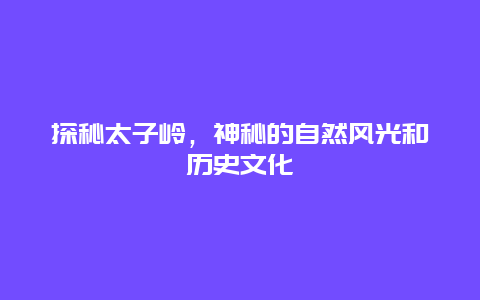 探秘太子岭，神秘的自然风光和历史文化